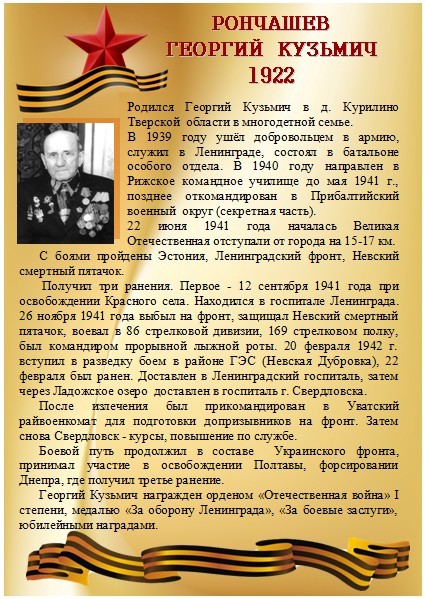 РОНЧАШЕВ
ГЕОРГИЙ КУЗЬМИЧ
1922

Родился Георгий Кузьмич в д. Курилино Тверской области в многодетной семье.
В 1939 году ушёл добровольцем в армию, служил в Ленинграде, состоял в батальоне особого отдела. В 1940 году направлен в Рижское командное училище до мая 1941 г., позднее откомандирован в Прибалтийский военный округ (секретная часть).
22 июня 1941 года началась Великая Отечественная отступали от города на 15-17 км.
С боями пройдены Эстония, Ленинградский фронт, Невский смертный пятачок.
Получил три ранения. Первое - 12 сентября 1941 года при освобождении Красного села. Находился в госпитале Ленинграда. 26 ноября 1941 года выбыл на фронт, защищал Невский смертный пятачок, воевал в 86 стрелковой дивизии, 169 стрелковом полку, был командиром прорывной лыжной роты. 20 февраля 1942 г. вступил в разведку боем в районе ГЭС (Невская Дубровка), 22 февраля был ранен. Доставлен в Ленинградский госпиталь, затем через Ладожское озеро доставлен в госпиталь г. Свердловска.
После излечения был прикомандирован в Уватский райвоенкомат для подготовки допризывников на фронт. Затем снова Свердловск - курсы, повышение по службе.
Боевой путь продолжил в составе Украинского фронта, принимал участие в освобождении Полтавы, форсировании Днепра, где получил третье ранение.
Георгий Кузьмич награжден орденом «Отечественная война» I степени, медалью «За оборону Ленинграда», «За боевые заслуги», юбилейными наградами.